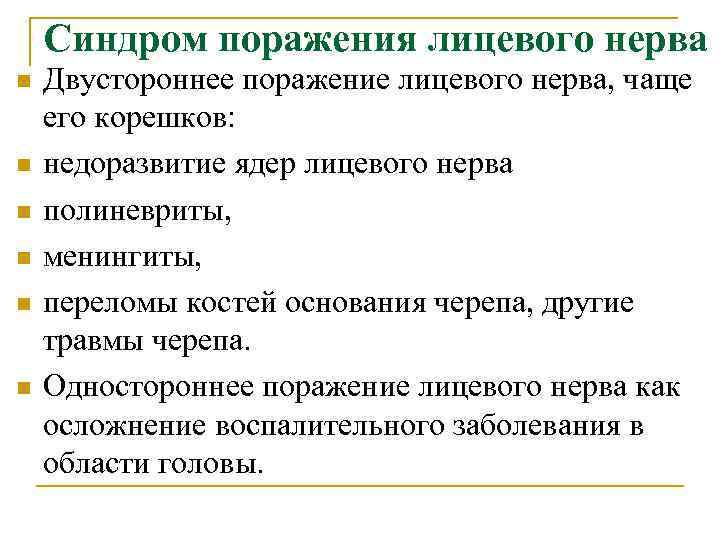 Синдром поражения лицевого нерва

Двустороннее поражение лицевого нерва, чаще его корешков:

недоразвитие ядер лицевого нерва

полиневриты,

менингиты,

переломы костей основания черепа, другие травмы черепа.

Одностороннее поражение лицевого нерва как осложнение воспалительного заболевания в области головы.